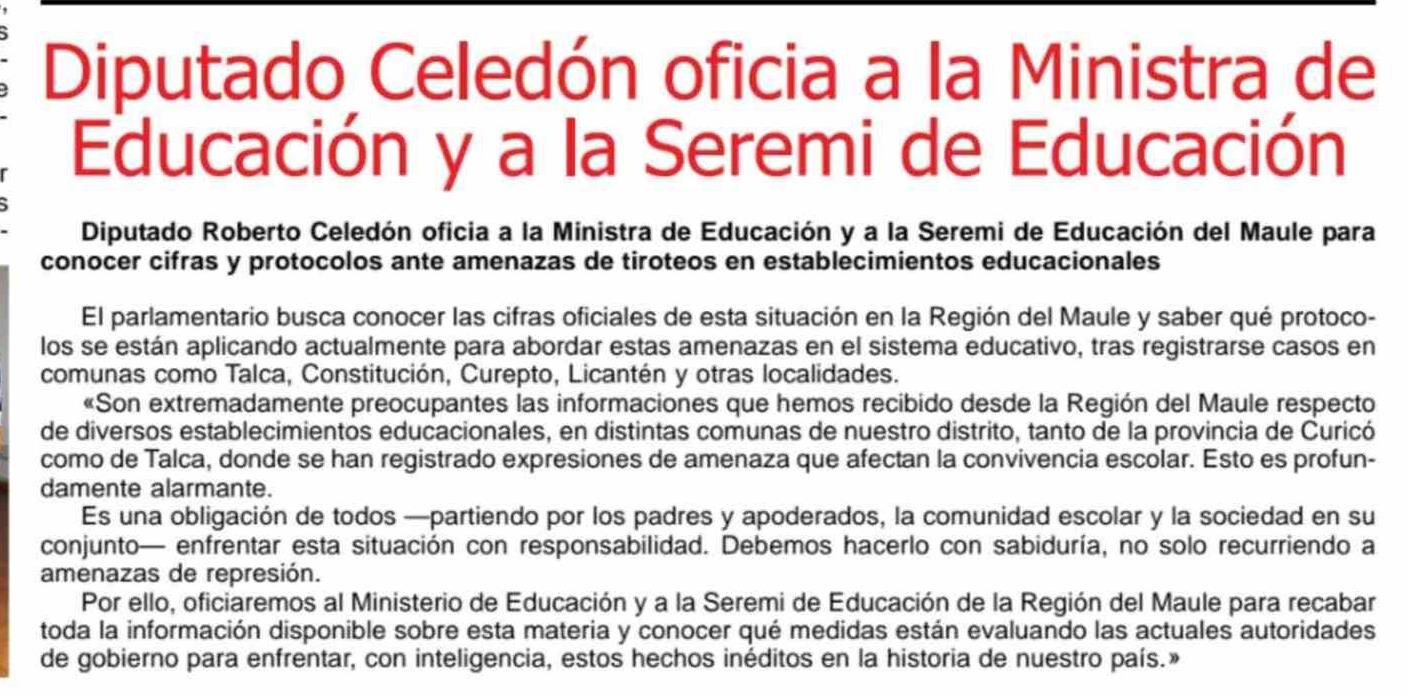 Diputado Celedón oficia a la Ministra de Educación y a la Seremi de Educación

Diputado Roberto Celedón oficia a la Ministra de Educación y a la Seremi de Educación del Maule para conocer cifras y protocolos ante amenazas de tiroteos en establecimientos educacionales

El parlamentario busca conocer las cifras oficiales de esta situación en la Región del Maule y saber qué protocolos se están aplicando actualmente para abordar estas amenazas en el sistema educativo, tras registrarse casos en comunas como Talca, Constitución, Curepto, Licantén y otras localidades.

«Son extremadamente preocupantes las informaciones que hemos recibido desde la Región del Maule respecto de diversos establecimientos educacionales, en distintas comunas de nuestro distrito, tanto de la provincia de Curicó como de Talca, donde se han registrado expresiones de amenaza que afectan la convivencia escolar. Esto es profundamente alarmante.

Es una obligación de todos —partiendo por los padres y apoderados, la comunidad escolar y la sociedad en su conjunto— enfrentar esta situación con responsabilidad. Debemos hacerlo con sabiduría, no solo recurriendo a amenazas de represión.

Por ello, oficiaremos al Ministerio de Educación y a la Seremi de Educación de la Región del Maule para recabar toda la información disponible sobre esta materia y conocer qué medidas están evaluando las actuales autoridades de gobierno para enfrentar, con inteligencia, estos hechos inéditos en la historia de nuestro país.»